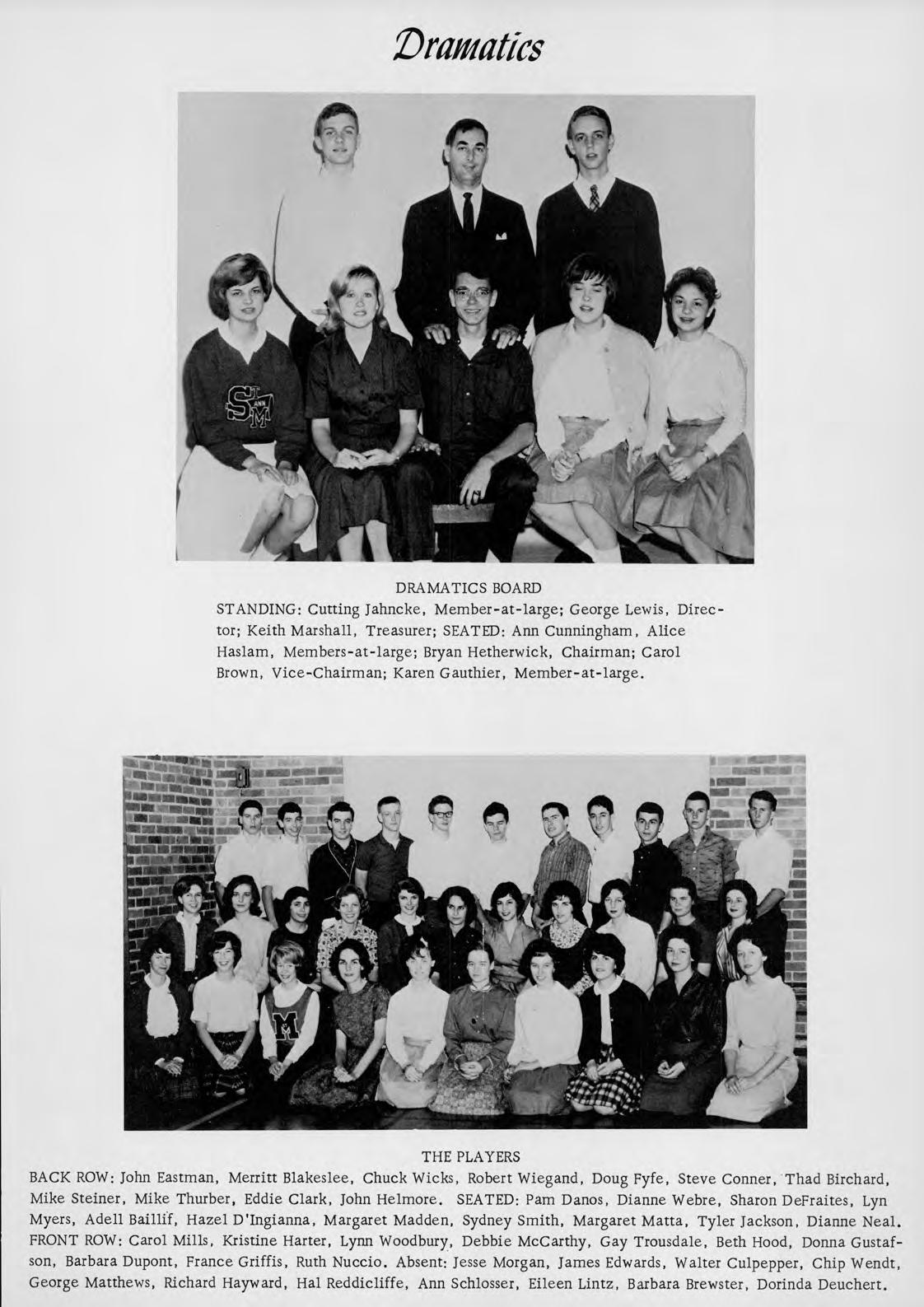 Dramatics

DRAMATICS BOARD

STANDING: Cutting Jahncke, Member-at-large; George Lewis, Director; Keith Marshall, Treasurer; SEATED: Ann Cunningham, Alice Haslam, Members-at-large; Bryan Hetherwick, Chairman; Carol Brown, Vice-Chairman; Karen Gauthier, Member-at-large.

THE PLAYERS

BACK ROW: John Eastman, Merritt Blakeslee, Chuck Wicks, Robert Wiegand, Doug Fyfe, Steve Conner, Thad Birchard, Mike Steiner, Mike Thurber, Eddie Clark, John Helmore. SEATED: Pam Danos, Dianne Webre, Sharon DeFraites, Lyn Myers, Adell Baillif, Hazel D'Ingianna, Margaret Madden, Sydney Smith, Margaret Matta, Tyler Jackson, Dianne Neal. FRONT ROW: Carol Mills, Kristine Harter, Lynn Woodbury, Debbie McCarthy, Gay Trousdale, Beth Hood, Donna Gustafson, Barbara Dupont, France Griffis, Ruth Nuccio. Absent: Jesse Morgan, James Edwards, Walter Culpepper, Chip Wendt, George Matthews, Richard Hayward, Hal Reddicliffe, Ann Schlosser, Eileen Lintz, Barbara Brewster, Dorinda Deuchert.